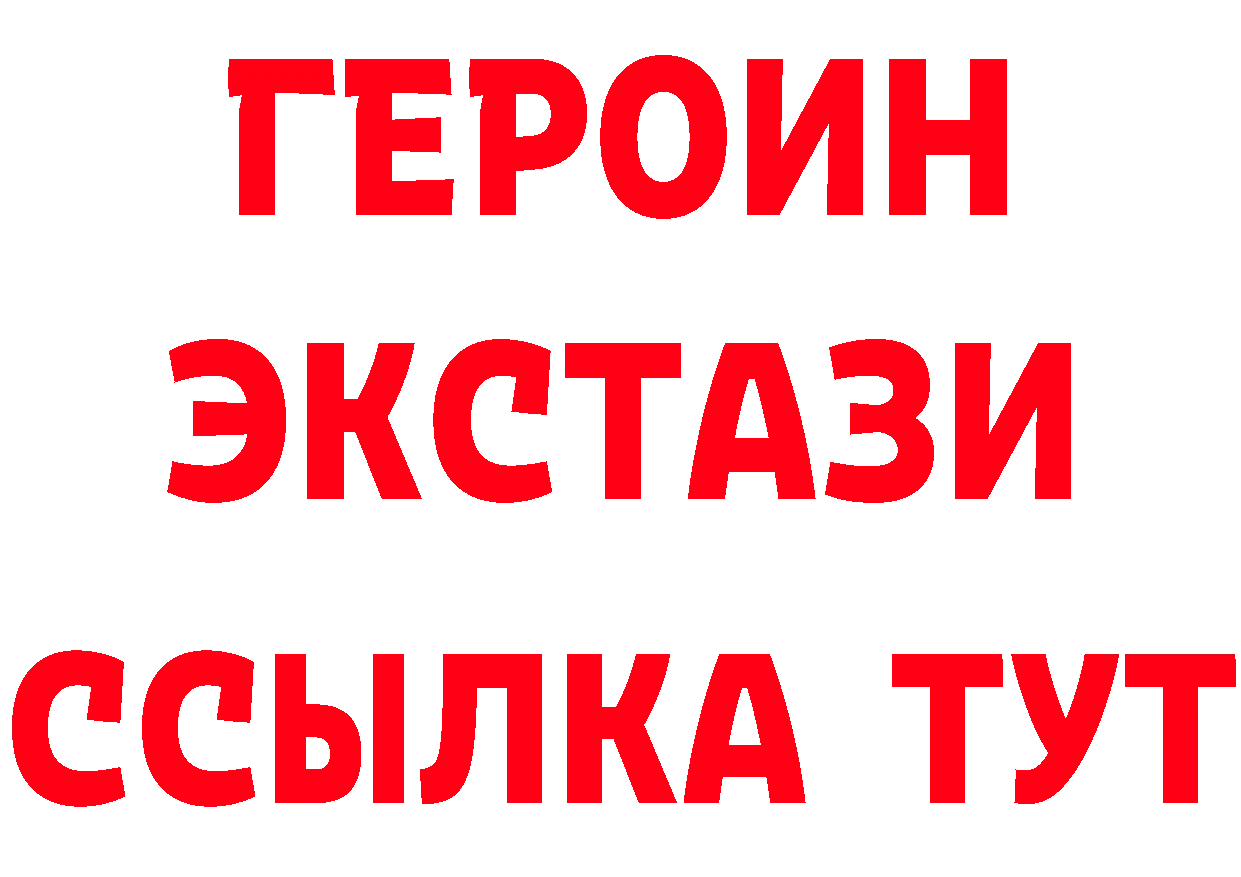 ГЕРОИН
ЭКСТАЗИ
ССЫЛКА ТУТ